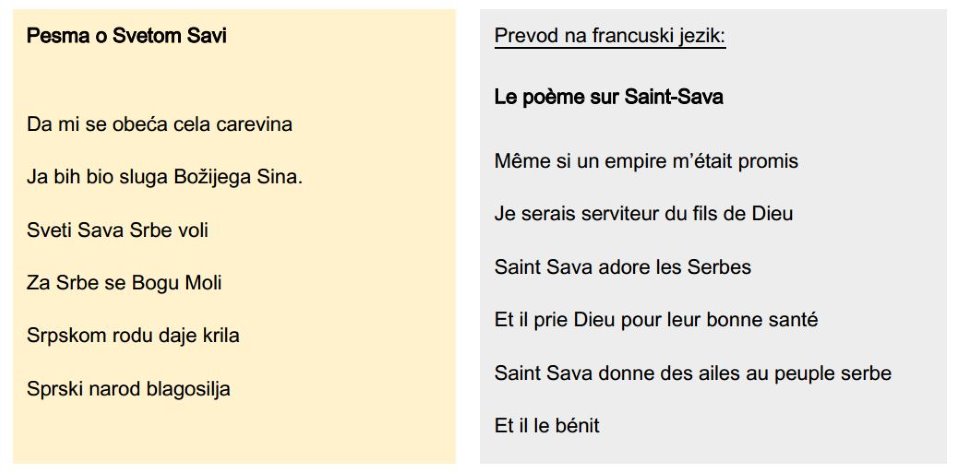 Pesma o Svetom Savi

Da mi se obeća cela carevina

Ja bih bio sluga Božijega Sina.

Sveti Sava Srbe voli

Za Srbe se Bogu Moli

Srpskom rodu daje krila

Sprski narod blagosilja

Prevod na francuski jezik:

Le poème sur Saint-Sava

Même si un empire m'était promis

Je serais serviteur du fils de Dieu

Saint Sava adore les Serbes

Et il prie Dieu pour leur bonne santé

Saint Sava donne des ailes au peuple serbe

Et il le bénit